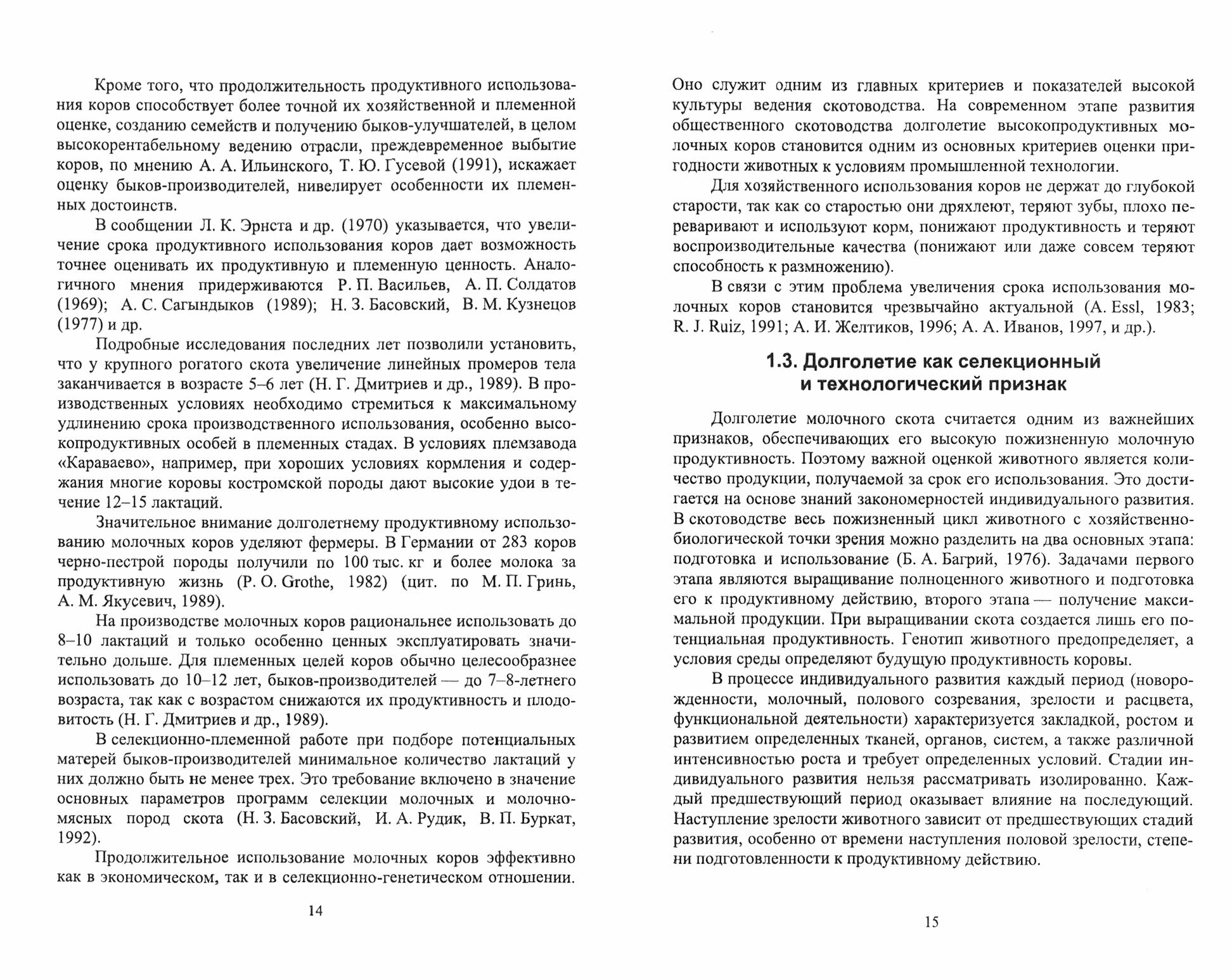 Кроме того, что продолжительность продуктивного использования коров способствует более точной их хозяйственной и племенной оценке, созданию семейств и получению быков-улучшателей, в целом высокорентабельному ведению отрасли, преждевременное выбытие коров, по мнению А. А. Ильинского, Т. Ю. Гусевой (1991), искажает оценку быков-производителей, нивелирует особенности их племенных достоинств.

В сообщении Л. К. Эрнста и др. (1970) указывается, что увеличение срока продуктивного использования коров дает возможность точнее оценивать их продуктивную и племенную ценность. Аналогичного мнения придерживаются Р. П. Васильев, А. П. Солдатов (1969); А. С. Сагындыков (1989); Н. З. Басовский, В. М. Кузнецов (1977) и др.

Подробные исследования последних лет позволили установить, что у крупного рогатого скота увеличение линейных промеров тела заканчивается в возрасте 5–6 лет (Н. Г. Дмитриев и др., 1989). В производственных условиях необходимо стремиться к максимальному удлинению срока производственного использования, особенно высокопродуктивных особей в племенных стадах. В условиях племзавода «Караваево», например, при хороших условиях кормления и содержания многие коровы костромской породы дают высокие удои в течение 12–15 лактаций.

Значительное внимание долголетнему продуктивному использованию молочных коров уделяют фермеры. В Германии от 283 коров черно-пестрой породы получили по 100 тыс. кг и более молока за продуктивную жизнь (P. O. Grothe, 1982) (цит. по М. П. Гринь, А. М. Якусевич, 1989).

На производстве молочных коров рациональнее использовать до 8–10 лактаций и только особенно ценных эксплуатировать значительно дольше. Для племенных целей коров обычно целесообразнее использовать до 10–12 лет, быков-производителей — до 7–8-летнего возраста, так как с возрастом снижаются их продуктивность и плодовитость (Н. Г. Дмитриев и др., 1989).

В селекционно-племенной работе при подборе потенциальных матерей быков-производителей минимальное количество лактаций у них должно быть не менее трех. Это требование включено в значение основных параметров программ селекции молочных и молочно-мясных пород скота (Н. З. Басовский, И. А. Рудик, В. П. Буркат, 1992).

Продолжительное использование молочных коров эффективно как в экономическом, так и в селекционно-генетическом отношении.

14

Оно служит одним из главных критериев и показателей высокой культуры ведения скотоводства. На современном этапе развития общественного скотоводства долголетие высокопродуктивных молочных коров становится одним из основных критериев оценки пригодности животных к условиям промышленной технологии.

Для хозяйственного использования коров не держат до глубокой старости, так как со старостью они дряхлеют, теряют зубы, плохо переваривают и используют корм, понижают продуктивность и теряют воспроизводительные качества (понижают или даже совсем теряют способность к размножению).

В связи с этим проблема увеличения срока использования молочных коров становится чрезвычайно актуальной (A. Essl, 1983; R. J. Ruiz, 1991; А. И. Желтиков, 1996; А. А. Иванов, 1997, и др.).

1.3. Долголетие как селекционный и технологический признак

Долголетие молочного скота считается одним из важнейших признаков, обеспечивающих его высокую пожизненную молочную продуктивность. Поэтому важной оценкой животного является количество продукции, получаемой за срок его использования. Это достигается на основе знаний закономерностей индивидуального развития. В скотоводстве весь пожизненный цикл животного с хозяйственно-биологической точки зрения можно разделить на два основных этапа: подготовка и использование (Б. А. Багрий, 1976). Задачами первого этапа являются выращивание полноценного животного и подготовка его к продуктивному действию, второго этапа — получение максимальной продукции. При выращивании скота создается лишь его потенциальная продуктивность. Генотип животного предопределяет, а условия среды определяют будущую продуктивность коровы.

В процессе индивидуального развития каждый период (новорожденности, молочный, полового созревания, зрелости и расцвета, функциональной деятельности) характеризуется закладкой, ростом и развитием определенных тканей, органов, систем, а также различной интенсивностью роста и требует определенных условий. Стадии индивидуального развития нельзя рассматривать изолированно. Каждый предшествующий период оказывает влияние на последующий. Наступление зрелости животного зависит от предшествующих стадий развития, особенно от времени наступления половой зрелости, степени подготовленности к продуктивному действию.

15